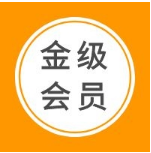 金级
会员